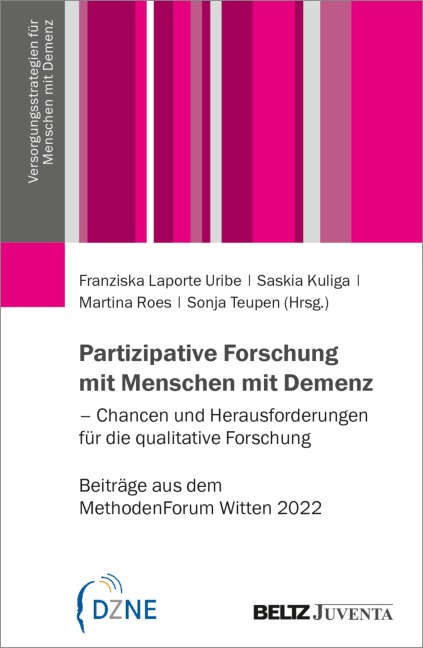 Versorgungsstrategien für Menschen mit Demenz

Franziska Laporte Uribe | Saskia Kuliga | Martina Roes | Sonja Teupen (Hrsg.)

Partizipative Forschung mit Menschen mit Demenz
– Chancen und Herausforderungen für die qualitative Forschung

Beiträge aus dem MethodenForum Witten 2022

DZNE

BELTZ JUVENTA